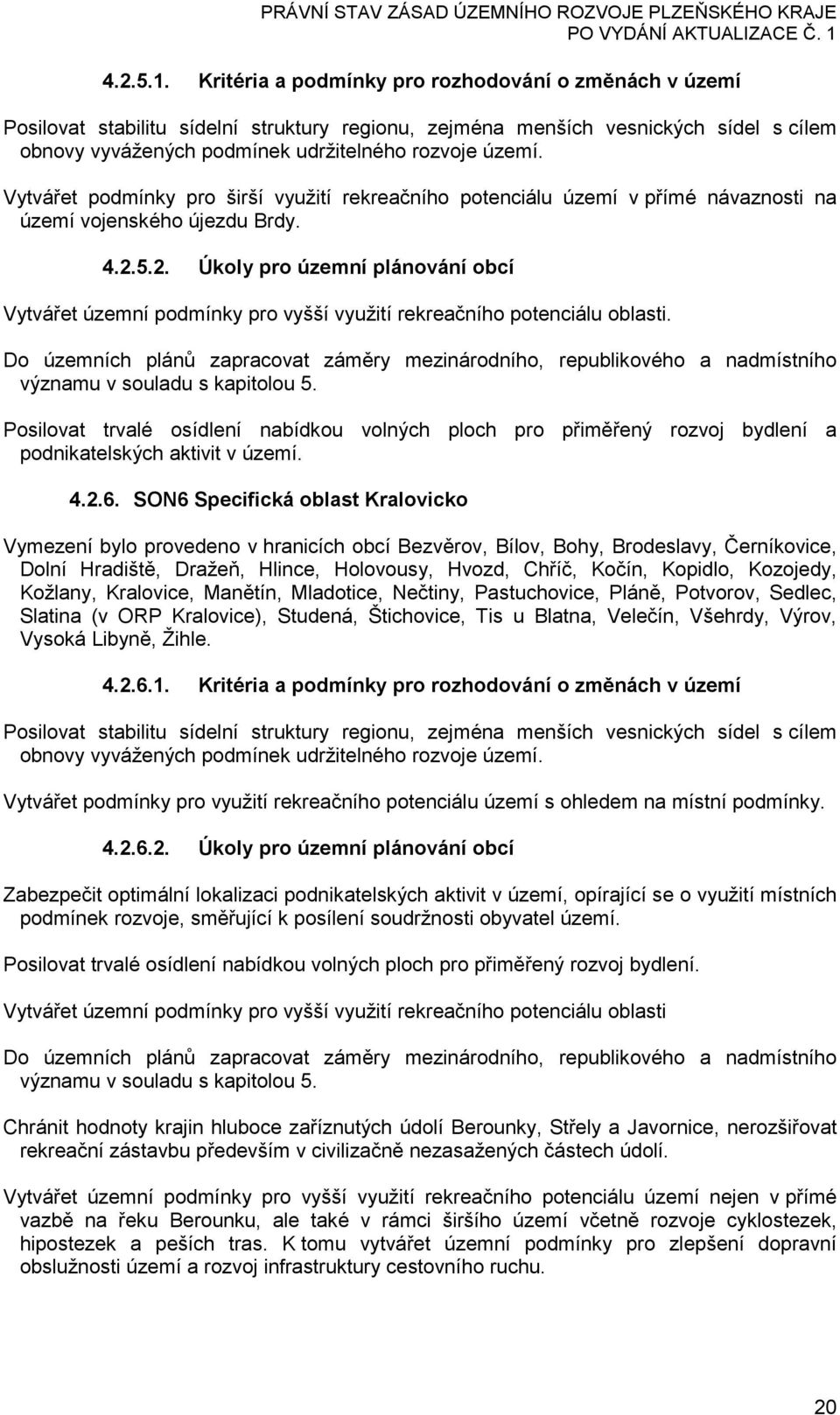 PRÁVNÍ STAV ZÁSAD ÚZEMNÍHO ROZVOJE PLZEŇSKÉHO KRAJE
PO VYDÁNÍ AKTUALIZACE Č. 1

4.2.5.1. Kritéria a podmínky pro rozhodování o změnách v území

Posilovat stabilitu sídelní struktury regionu, zejména menších vesnických sídel s cílem obnovy vyvážených podmínek udržitelného rozvoje území.

Vytvářet podmínky pro širší využití rekreačního potenciálu území v přímé návaznosti na území vojenského újezdu Brdy.

4.2.5.2. Úkoly pro územní plánování obcí

Vytvářet územní podmínky pro vyšší využití rekreačního potenciálu oblasti.

Do územních plánů zapracovat záměry mezinárodního, republikového a nadmístního významu v souladu s kapitolou 5.

Posilovat trvalé osídlení nabídkou volných ploch pro přiměřený rozvoj bydlení a podnikatelských aktivit v území.

4.2.6. SON6 Specifická oblast Kralovicko

Vymezení bylo provedeno v hranicích obcí Bezvěrov, Bílov, Bohy, Brodeslavy, Černíkovice, Dolní Hradiště, Dražeň, Hlince, Holovousy, Hvozd, Chříč, Kočín, Kopidlo, Kozojedy, Kožlany, Kralovice, Manětín, Mladotice, Nečtiny, Pastuchovice, Pláně, Potvorov, Sedlec, Slatina (v ORP Kralovice), Studená, Štichovice, Tis u Blatna, Velečín, Všehrdy, Výrov, Vysoká Libyně, Žihle.

4.2.6.1. Kritéria a podmínky pro rozhodování o změnách v území

Posilovat stabilitu sídelní struktury regionu, zejména menších vesnických sídel s cílem obnovy vyvážených podmínek udržitelného rozvoje území.

Vytvářet podmínky pro využití rekreačního potenciálu území s ohledem na místní podmínky.

4.2.6.2. Úkoly pro územní plánování obcí

Zabezpečit optimální lokalizaci podnikatelských aktivit v území, opírající se o využití místních podmínek rozvoje, směřující k posílení soudržnosti obyvatel území.

Posilovat trvalé osídlení nabídkou volných ploch pro přiměřený rozvoj bydlení.

Vytvářet územní podmínky pro vyšší využití rekreačního potenciálu oblasti

Do územních plánů zapracovat záměry mezinárodního, republikového a nadmístního významu v souladu s kapitolou 5.

Chránit hodnoty krajin hluboce zaříznutých údolí Berounky, Střely a Javornice, nerozšiřovat rekreační zástavbu především v civilizačně nezasažených částech údolí.

Vytvářet územní podmínky pro vyšší využití rekreačního potenciálu území nejen v přímé vazbě na řeku Berounku, ale také v rámci širšího území včetně rozvoje cyklostezek, hipostezek a pěších tras. K tomu vytvářet územní podmínky pro zlepšení dopravní obslužnosti území a rozvoj infrastruktury cestovního ruchu.

20